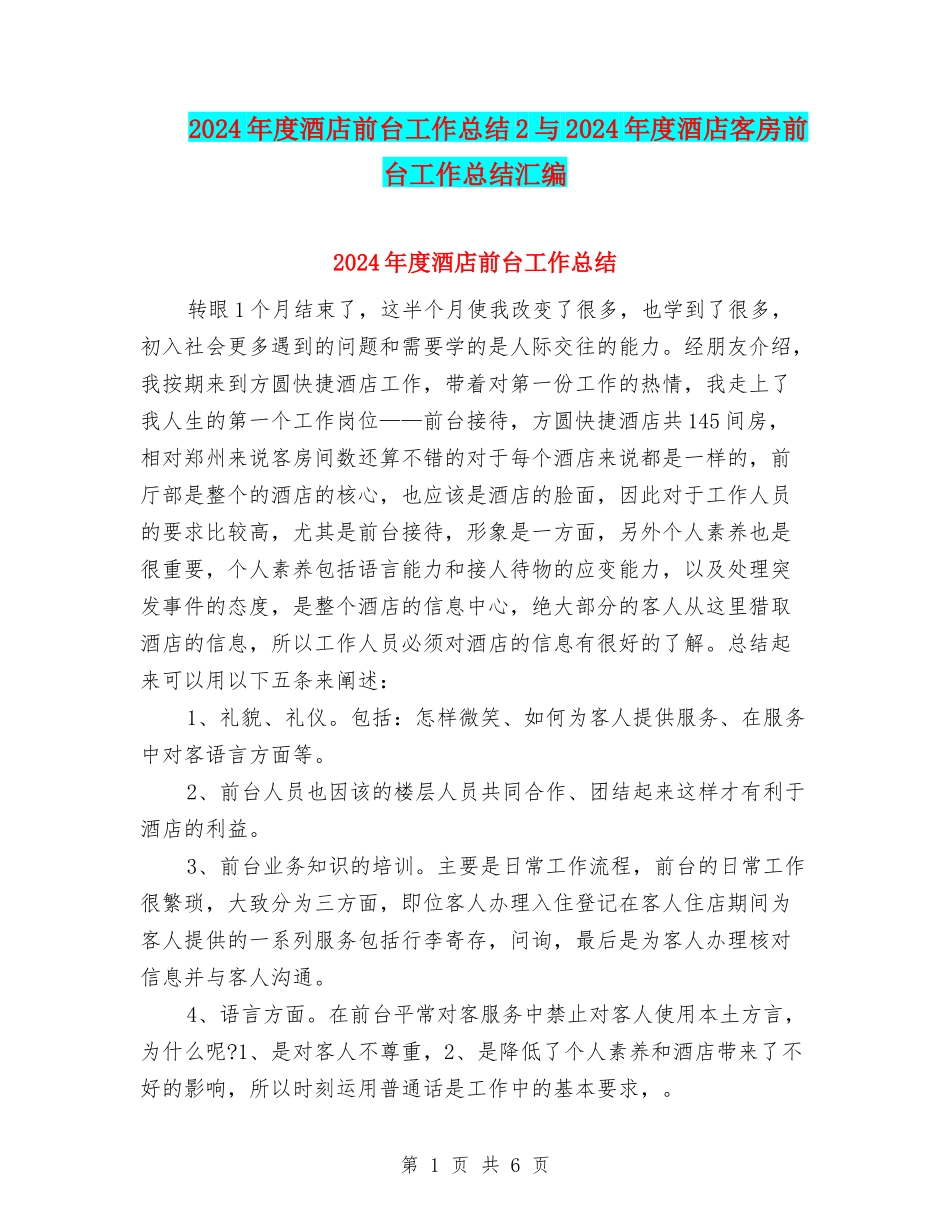 2024年度酒店前台工作总结2与2024年度酒店客房前台工作总结汇编

2024年度酒店前台工作总结

转眼1个月结束了，这半个月使我改变了很多，也学到了很多，初入社会更多遇到的问题和需要学的是人际交往的能力。经朋友介绍，我按期来到方圆快捷酒店工作，带着对第一份工作的热情，我走上了我人生的第一个工作岗位——前台接待，方圆快捷酒店共145间房，相对郑州来说客房间数还算不错的对于每个酒店来说都是一样的，前厅部是整个的酒店的核心，也应该是酒店的脸面，因此对于工作人员的要求比较高，尤其是前台接待，形象是一方面，另外个人素养也是很重要，个人素养包括语言能力和接人待物的应变能力，以及处理突发事件的态度，是整个酒店的信息中心，绝大部分的客人从这里猎取酒店的信息，所以工作人员必须对酒店的信息有很好的了解。总结起来可以用以下五条来阐述：

1、礼貌、礼仪。包括：怎样微笑、如何为客人提供服务、在服务中对客语言方面等。

2、前台人员也因该的楼层人员共同合作、团结起来这样才有利于酒店的利益。

3、前台业务知识的培训。主要是日常工作流程，前台的日常工作很繁琐，大致分为三方面，即位客人办理入住登记在客人住店期间为客人提供的一系列服务包括行李寄存，问询，最后是为客人办理核对信息并与客人沟通。

4、语言方面。在前台平常对客服务中禁止对客人使用本土方言，为什么呢?1、是对客人不尊重，2、是降低了个人素养和酒店带来了不好的影响，所以时刻运用普通话是工作中的基本要求，。

第 1 页 共 6 页